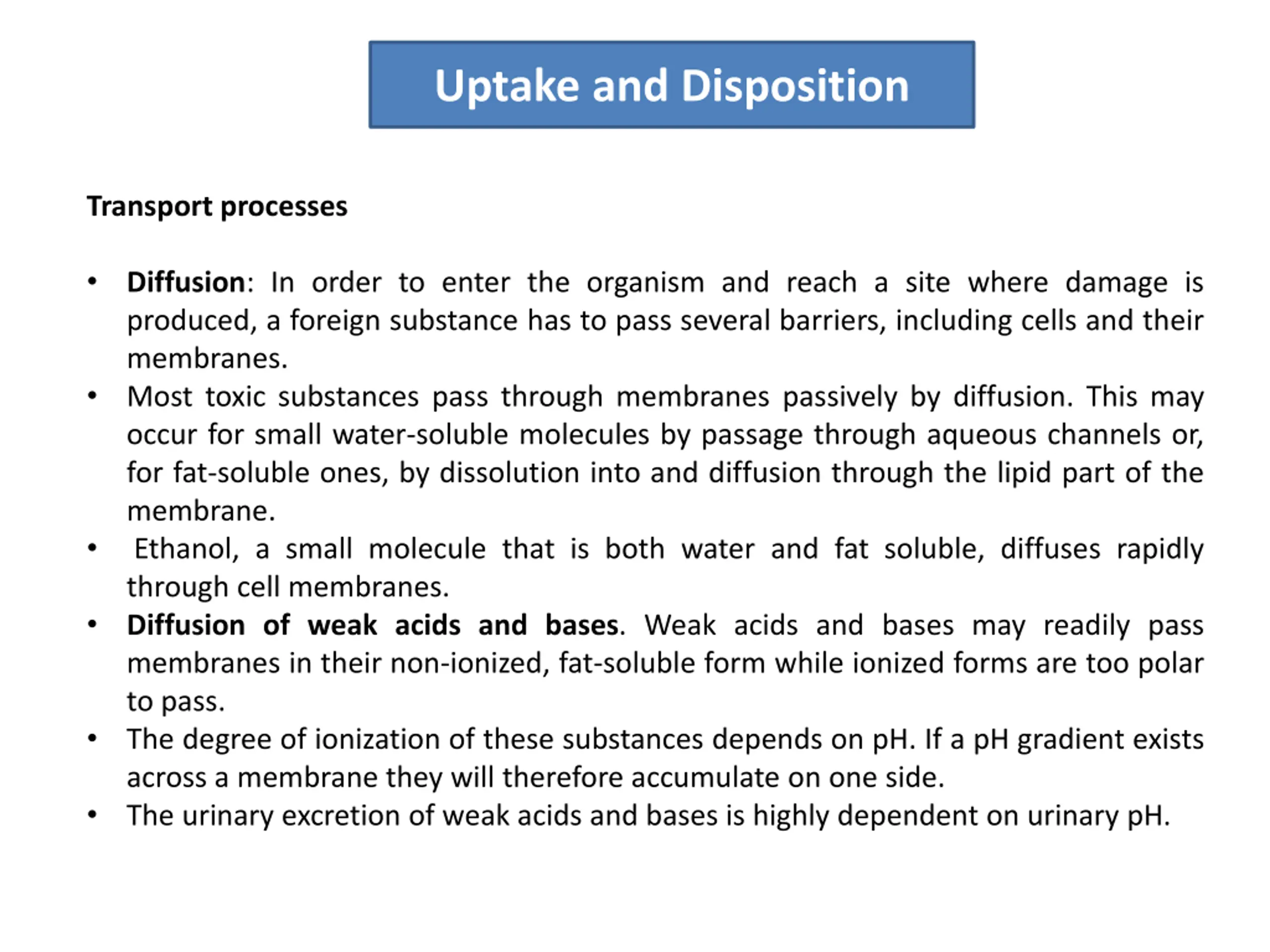 Uptake and Disposition

Transport processes

• Diffusion: In order to enter the organism and reach a site where damage is produced, a foreign substance has to pass several barriers, including cells and their membranes.
• Most toxic substances pass through membranes passively by diffusion. This may occur for small water-soluble molecules by passage through aqueous channels or, for fat-soluble ones, by dissolution into and diffusion through the lipid part of the membrane.
• Ethanol, a small molecule that is both water and fat soluble, diffuses rapidly through cell membranes.
• Diffusion of weak acids and bases. Weak acids and bases may readily pass membranes in their non-ionized, fat-soluble form while ionized forms are too polar to pass.
• The degree of ionization of these substances depends on pH. If a pH gradient exists across a membrane they will therefore accumulate on one side.
• The urinary excretion of weak acids and bases is highly dependent on urinary pH.